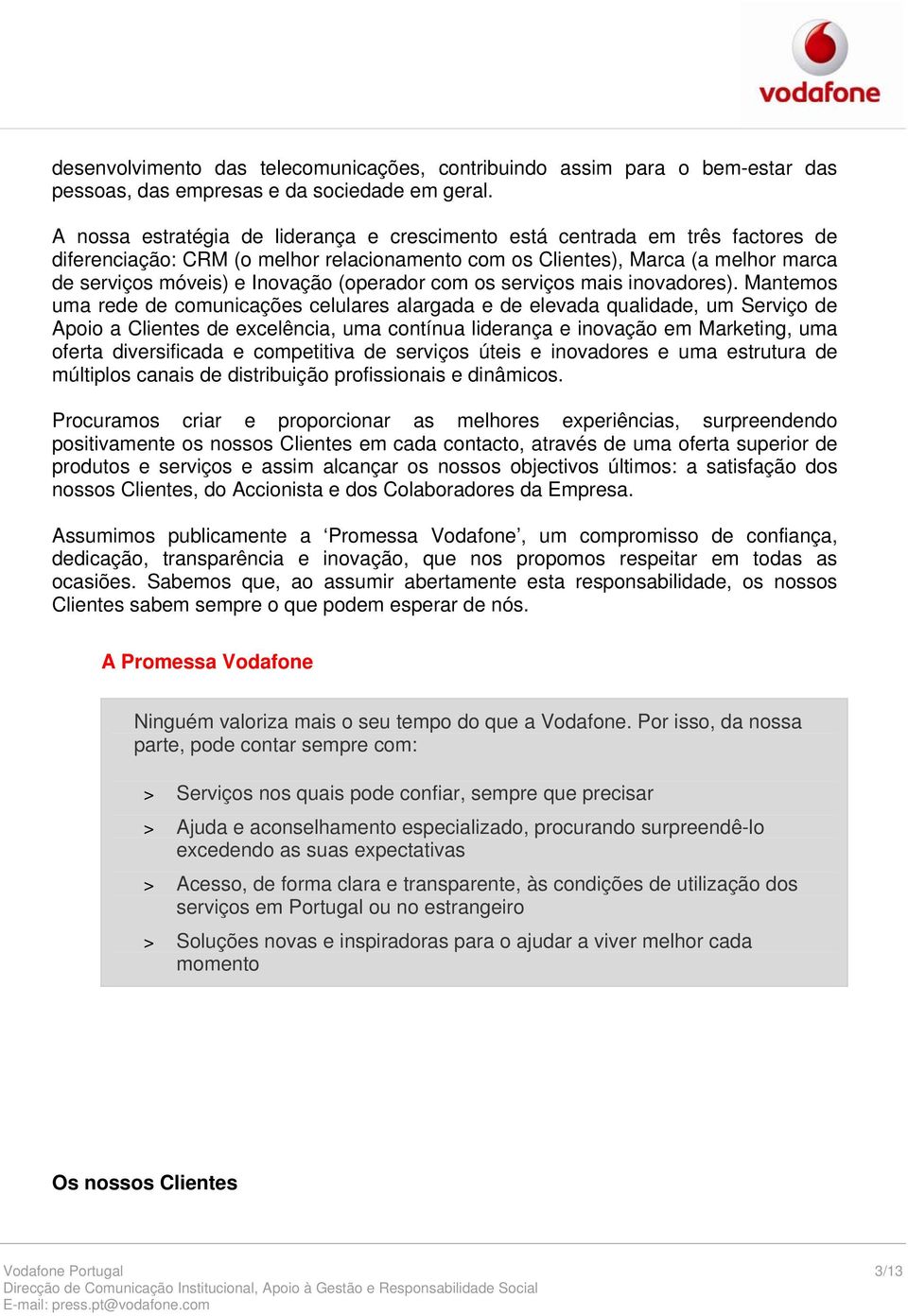 vodafone

desenvolvimento das telecomunicações, contribuindo assim para o bem-estar das pessoas, das empresas e da sociedade em geral.

A nossa estratégia de liderança e crescimento está centrada em três factores de diferenciação: CRM (o melhor relacionamento com os Clientes), Marca (a melhor marca de serviços móveis) e Inovação (operador com os serviços mais inovadores). Mantemos uma rede de comunicações celulares alargada e de elevada qualidade, um Serviço de Apoio a Clientes de excelência, uma contínua liderança e inovação em Marketing, uma oferta diversificada e competitiva de serviços úteis e inovadores e uma estrutura de múltiplos canais de distribuição profissionais e dinâmicos.

Procuramos criar e proporcionar as melhores experiências, surpreendendo positivamente os nossos Clientes em cada contacto, através de uma oferta superior de produtos e serviços e assim alcançar os nossos objectivos últimos: a satisfação dos nossos Clientes, do Accionista e dos Colaboradores da Empresa.

Assumimos publicamente a ‘Promessa Vodafone’, um compromisso de confiança, dedicação, transparência e inovação, que nos propomos respeitar em todas as ocasiões. Sabemos que, ao assumir abertamente esta responsabilidade, os nossos Clientes sabem sempre o que podem esperar de nós.

A Promessa Vodafone

Ninguém valoriza mais o seu tempo do que a Vodafone. Por isso, da nossa parte, pode contar sempre com:

> Serviços nos quais pode confiar, sempre que precisar

> Ajuda e aconselhamento especializado, procurando surpreendê-lo excedendo as suas expectativas

> Acesso, de forma clara e transparente, às condições de utilização dos serviços em Portugal ou no estrangeiro

> Soluções novas e inspiradoras para o ajudar a viver melhor cada momento

Os nossos Clientes

Vodafone Portugal
Direcção de Comunicação Institucional, Apoio à Gestão e Responsabilidade Social
E-mail: press.pt@vodafone.com

3/13